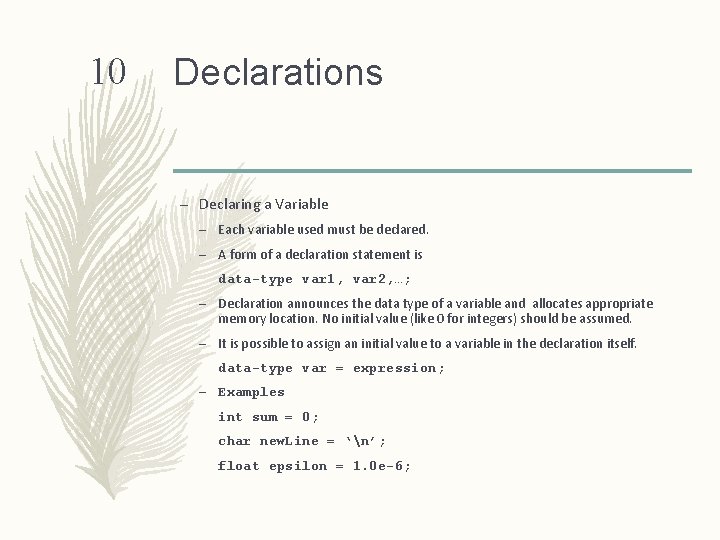 10 Declarations

– Declaring a Variable

– Each variable used must be declared.

– A form of a declaration statement is

data-type var1, var2,…;

– Declaration announces the data type of a variable and allocates appropriate memory location. No initial value (like 0 for integers) should be assumed.

– It is possible to assign an initial value to a variable in the declaration itself.

data-type var = expression;

– Examples

int sum = 0;

char newLine = ‘\n’;

float epsilon = 1.0e-6;